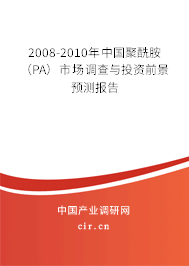 2008-2010年中国聚酰胺（PA）市场调查与投资前景预测报告

中国产业调研网

cir.cn